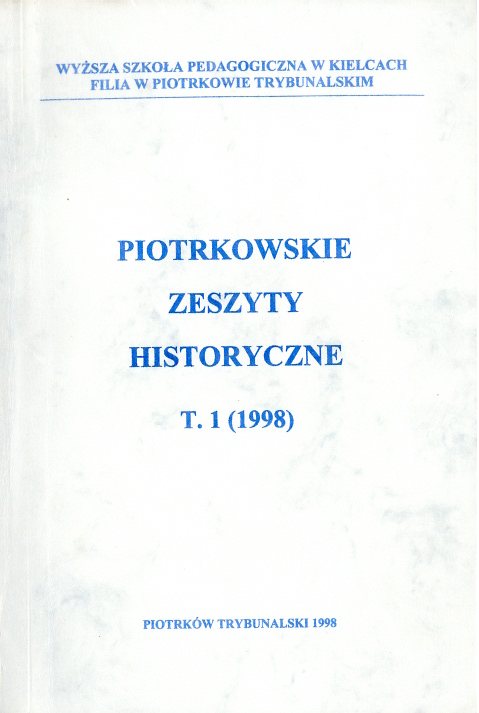 WYŻSZA SZKOŁA PEDAGOGICZNA W KIELCACH
FILIA W PIOTRKOWIE TRYBUNALSKIM

PIOTRKOWSKIE
ZESZYTY
HISTORYCZNE

T. 1 (1998)

PIOTRKÓW TRYBUNALSKI 1998